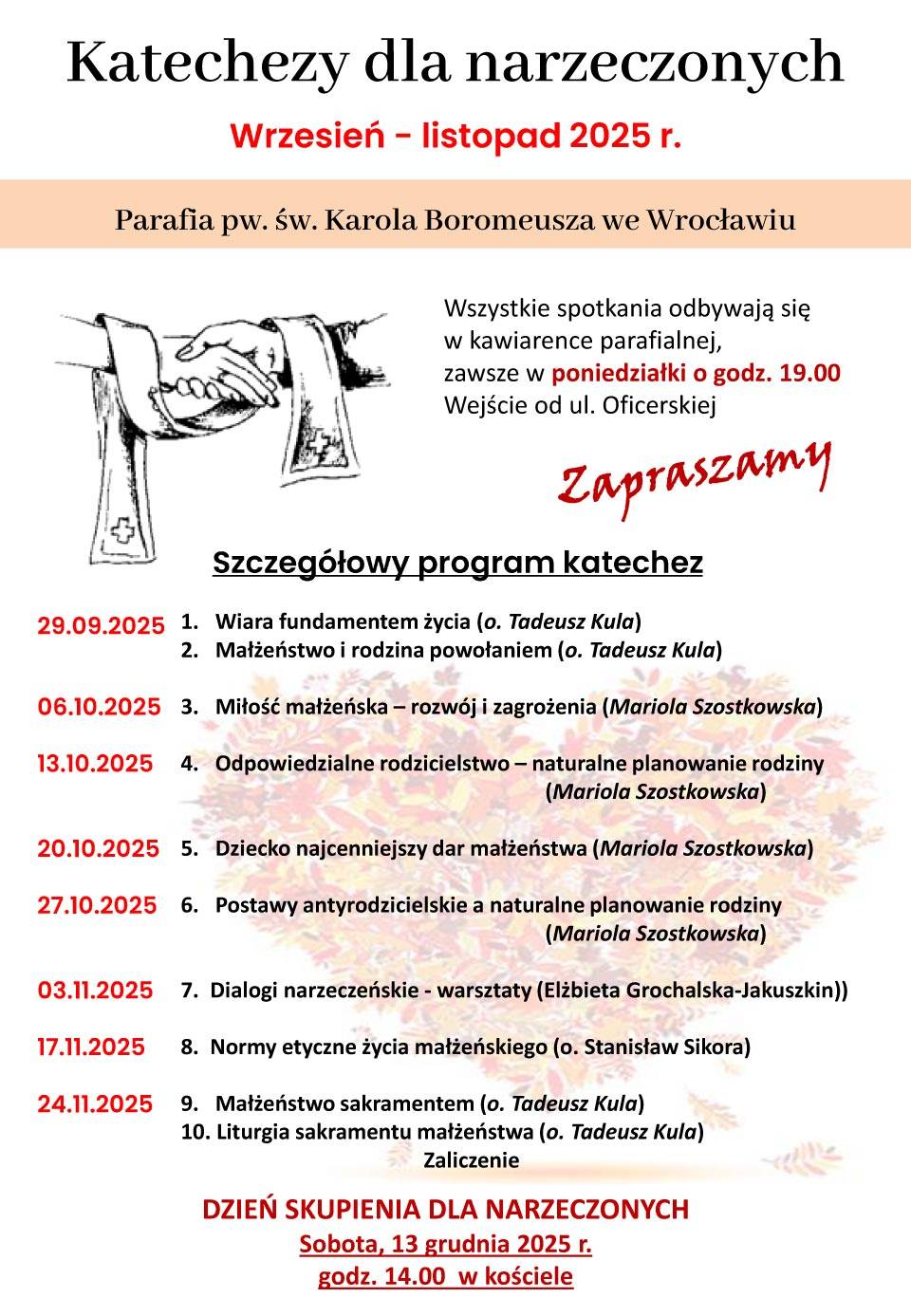 Katechezy dla narzeczonych

Wrzesień - listopad 2025 r.

Parafia pw. św. Karola Boromeusza we Wrocławiu

Wszystkie spotkania odbywają się w kawiarence parafialnej, zawsze w poniedziałki o godz. 19.00 Wejście od ul. Oficerskiej

Zapraszamy

Szczegółowy program katechez

29.09.2025 1. Wiara fundamentem życia (o. Tadeusz Kula)
2. Małżeństwo i rodzina powołaniem (o. Tadeusz Kula)

06.10.2025 3. Miłość małżeńska – rozwój i zagrożenia (Mariola Szostkowska)

13.10.2025 4. Odpowiedzialne rodzicielstwo – naturalne planowanie rodziny (Mariola Szostkowska)

20.10.2025 5. Dziecko najcenniejszy dar małżeństwa (Mariola Szostkowska)

27.10.2025 6. Postawy antyrodzicielskie a naturalne planowanie rodziny (Mariola Szostkowska)

03.11.2025 7. Dialogi narzeczeńskie - warsztaty (Elżbieta Grochalska-Jakuszkin))

17.11.2025 8. Normy etyczne życia małżeńskiego (o. Stanisław Sikora)

24.11.2025 9. Małżeństwo sakramentem (o. Tadeusz Kula)
10. Liturgia sakramentu małżeństwa (o. Tadeusz Kula)
Zaliczenie

DZIEŃ SKUPIENIA DLA NARZECZONYCH
Sobota, 13 grudnia 2025 r.
godz. 14.00 w kościele